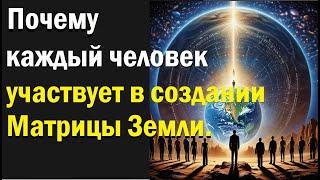 Почему каждый человек участвует в создании Матрицы Земли.